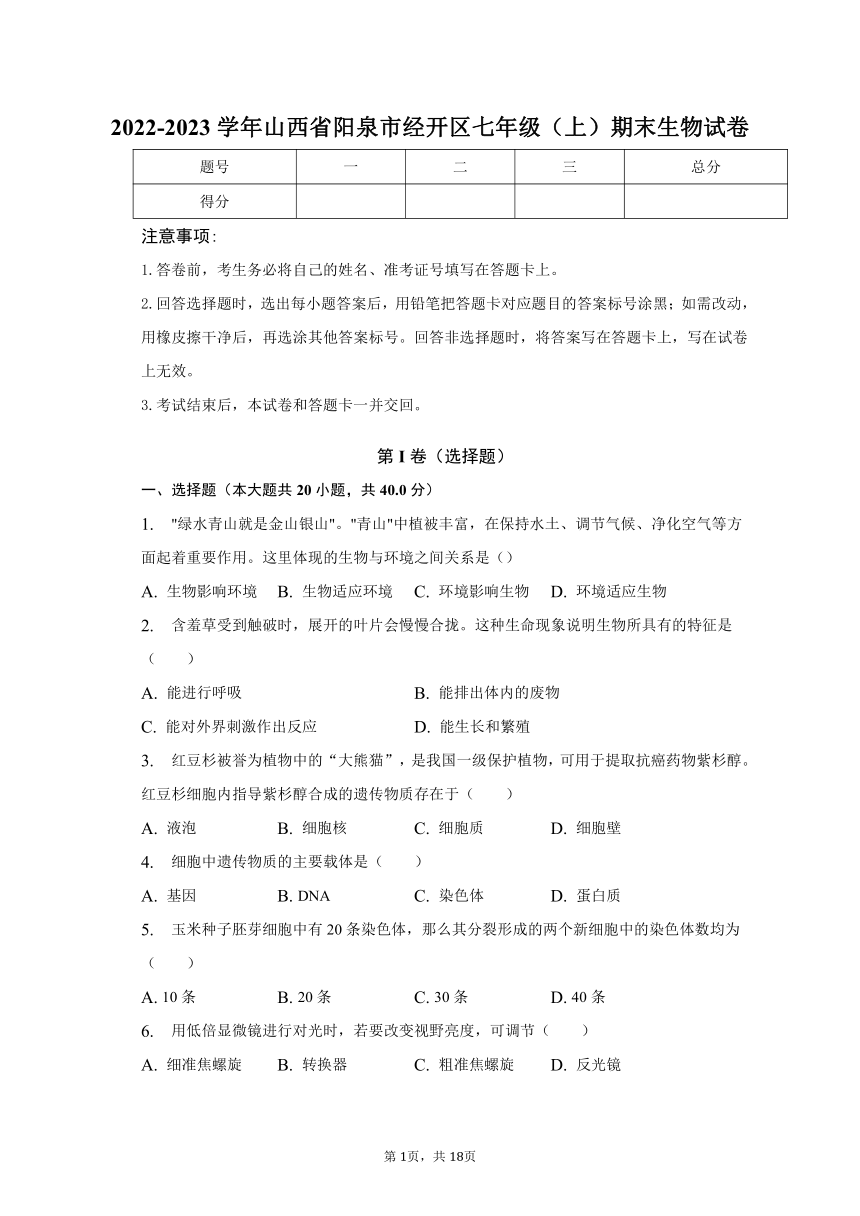 2022-2023 学年山西省阳泉市经开区七年级（上）期末生物试卷

| 题号 | 一 | 二 | 三 | 总分 |
|---|---|---|---|---|
| 得分 | | | | |

注意事项:

1. 答卷前，考生务必将自己的姓名、准考证号填写在答题卡上。

2. 回答选择题时，选出每小题答案后，用铅笔把答题卡对应题目的答案标号涂黑；如需改动，用橡皮擦干净后，再选涂其他答案标号。回答非选择题时，将答案写在答题卡上，写在试卷上无效。

3. 考试结束后，本试卷和答题卡一并交回。

第 I 卷（选择题）

一、选择题（本大题共 20 小题，共 40.0 分）

1. "绿水青山就是金山银山"。"青山"中植被丰富，在保持水土、调节气候、净化空气等方面起着重要作用。这里体现的生物与环境之间关系是（）

A. 生物影响环境 B. 生物适应环境 C. 环境影响生物 D. 环境适应生物

2. 含羞草受到触破时，展开的叶片会慢慢合拢。这种生命现象说明生物所具有的特征是（　　）

A. 能进行呼吸 B. 能排出体内的废物

C. 能对外界刺激作出反应 D. 能生长和繁殖

3. 红豆杉被誉为植物中的“大熊猫”，是我国一级保护植物，可用于提取抗癌药物紫杉醇。红豆杉细胞内指导紫杉醇合成的遗传物质存在于（　　）

A. 液泡 B. 细胞核 C. 细胞质 D. 细胞壁

4. 细胞中遗传物质的主要载体是（　　）

A. 基因 B. DNA C. 染色体 D. 蛋白质

5. 玉米种子胚芽细胞中有 20 条染色体，那么其分裂形成的两个新细胞中的染色体数均为（　　）

A. 10 条 B. 20 条 C. 30 条 D. 40 条

6. 用低倍显微镜进行对光时，若要改变视野亮度，可调节（　　）

A. 细准焦螺旋 B. 转换器 C. 粗准焦螺旋 D. 反光镜

第 1页，共 18页